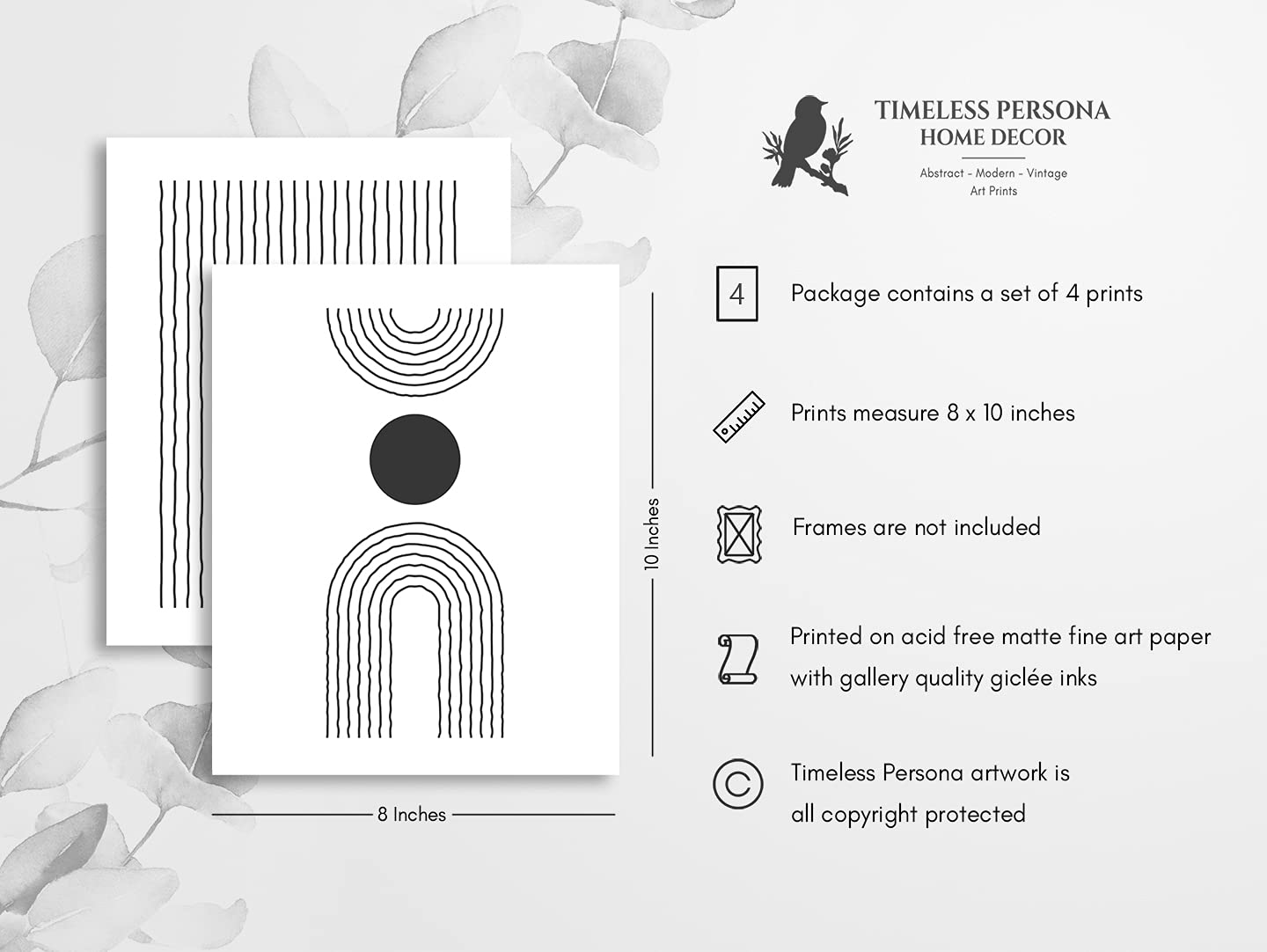 TIMELESS PERSONA
HOME DECOR

Abstract - Modern - Vintage
Art Prints

10 Inches

8 Inches

4

Package contains a set of 4 prints

Prints measure 8 x 10 inches

Frames are not included

Printed on acid free matte fine art paper with gallery quality giclée inks

Timeless Persona artwork is all copyright protected